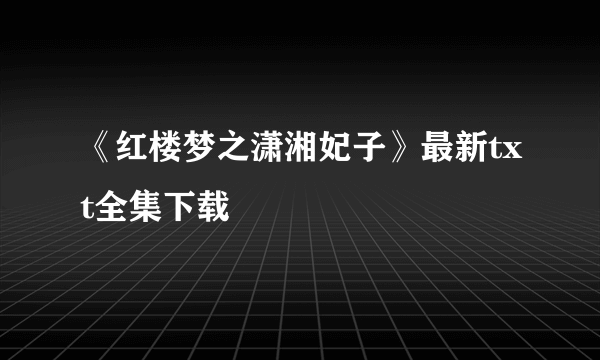 《红楼梦之潇湘妃子》最新txt全集下载